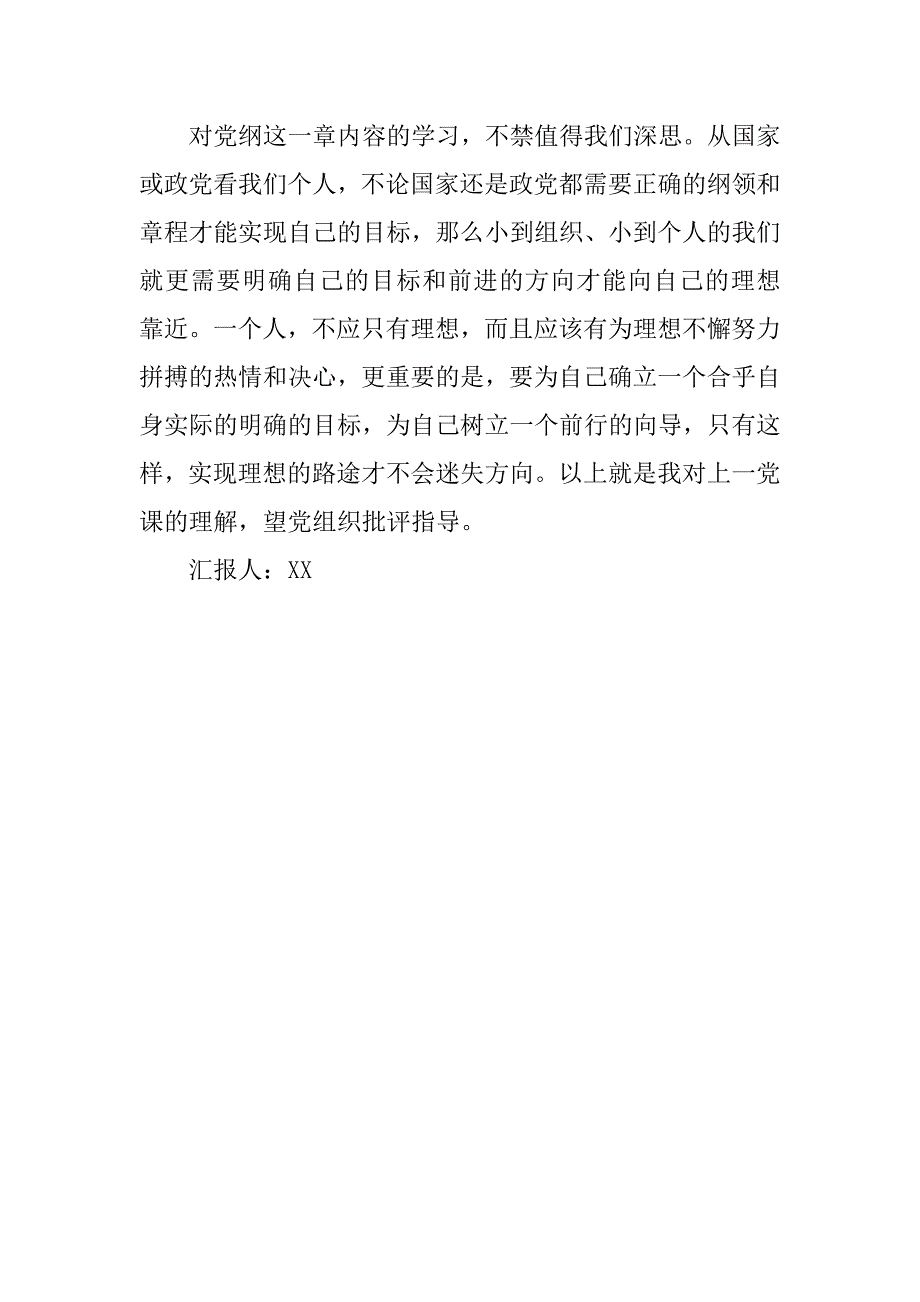 对党纲这一章内容的学习，不禁值得我们深思。从国家或政党看我们个人，不论国家还是政党都需要正确的纲领和章程才能实现自己的目标，那么小到组织、小到个人的我们就更需要明确自己的目标和前进的方向才能向自己的理想靠近。一个人，不应只有理想，而且应该有为理想不懈努力拼搏的热情和决心，更重要的是，要为自己确立一个合乎自身实际的明确的目标，为自己树立一个前行的向导，只有这样，实现理想的路途才不会迷失方向。以上就是我对上一党课的理解，望党组织批评指导。

汇报人：XX